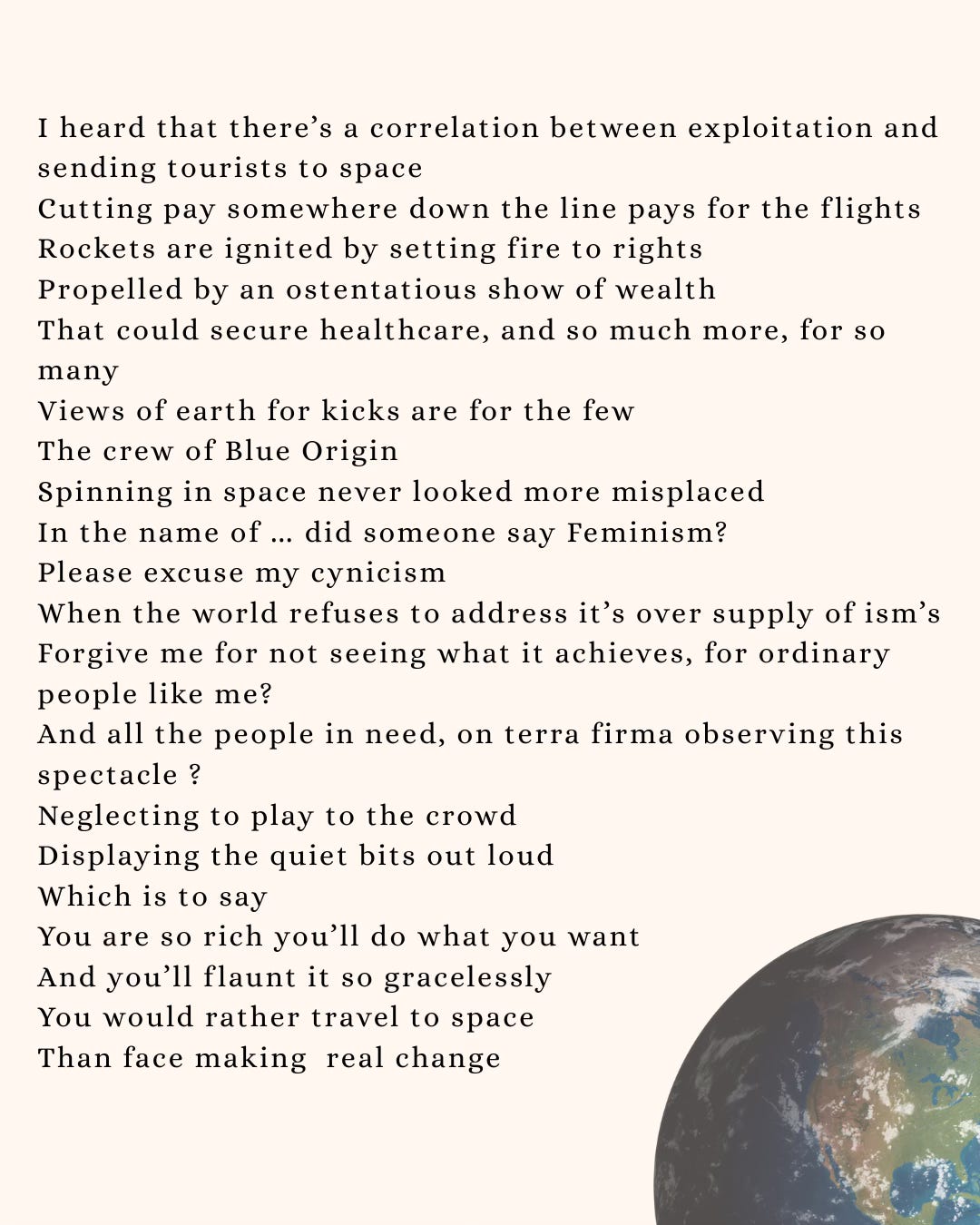 I heard that there’s a correlation between exploitation and sending tourists to space
Cutting pay somewhere down the line pays for the flights
Rockets are ignited by setting fire to rights
Propelled by an ostentatious show of wealth
That could secure healthcare, and so much more, for so many
Views of earth for kicks are for the few
The crew of Blue Origin
Spinning in space never looked more misplaced
In the name of … did someone say Feminism?
Please excuse my cynicism
When the world refuses to address it’s over supply of ism’s
Forgive me for not seeing what it achieves, for ordinary people like me?
And all the people in need, on terra firma observing this spectacle ?
Neglecting to play to the crowd
Displaying the quiet bits out loud
Which is to say
You are so rich you’ll do what you want
And you’ll flaunt it so gracelessly
You would rather travel to space
Than face making real change